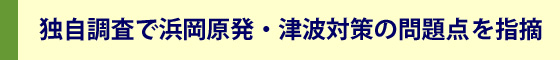 独自調査で浜岡原発・津波対策の問題点を指摘